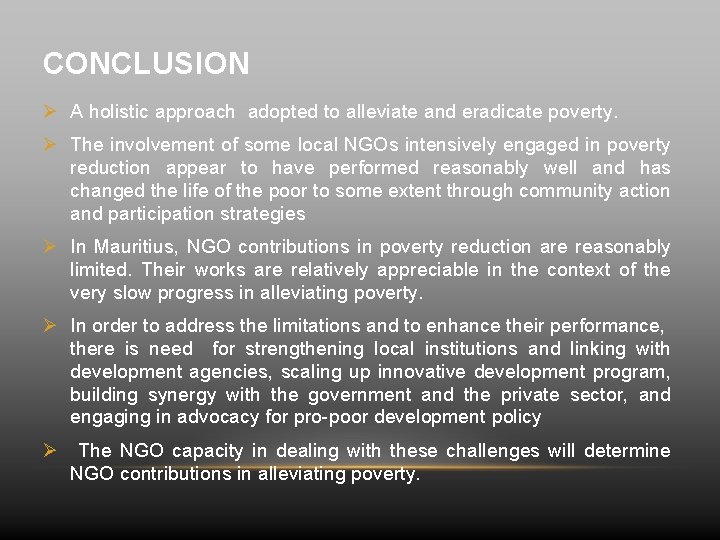 CONCLUSION

➢ A holistic approach adopted to alleviate and eradicate poverty.

➢ The involvement of some local NGOs intensively engaged in poverty reduction appear to have performed reasonably well and has changed the life of the poor to some extent through community action and participation strategies

➢ In Mauritius, NGO contributions in poverty reduction are reasonably limited. Their works are relatively appreciable in the context of the very slow progress in alleviating poverty.

➢ In order to address the limitations and to enhance their performance, there is need for strengthening local institutions and linking with development agencies, scaling up innovative development program, building synergy with the government and the private sector, and engaging in advocacy for pro-poor development policy

➢ The NGO capacity in dealing with these challenges will determine NGO contributions in alleviating poverty.